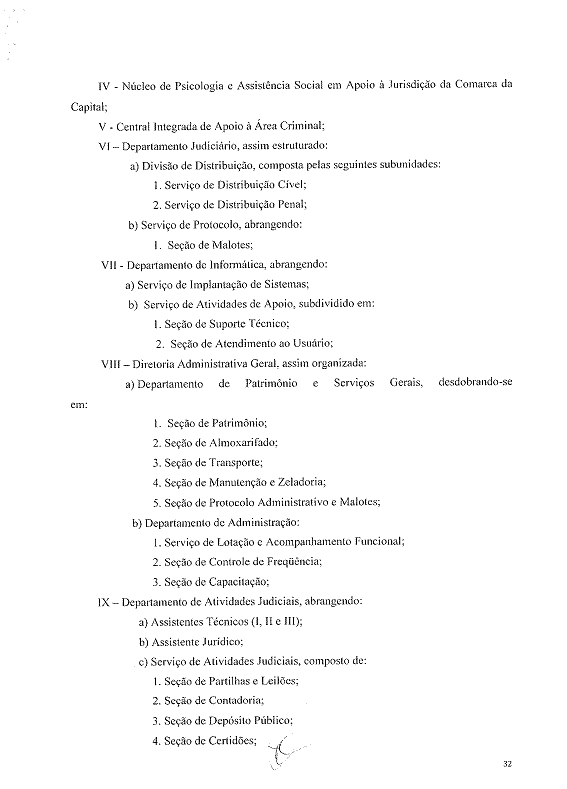 IV - Núcleo de Psicologia e Assistência Social em Apoio à Jurisdição da Comarca da Capital;

V - Central Integrada de Apoio à Área Criminal;

VI – Departamento Judiciário, assim estruturado:

a) Divisão de Distribuição, composta pelas seguintes subunidades:

1. Serviço de Distribuição Cível;

2. Serviço de Distribuição Penal;

b) Serviço de Protocolo, abrangendo:

1. Seção de Malotes;

VII - Departamento de Informática, abrangendo:

a) Serviço de Implantação de Sistemas;

b) Serviço de Atividades de Apoio, subdividido em:

1. Seção de Suporte Técnico;

2. Seção de Atendimento ao Usuário;

VIII – Diretoria Administrativa Geral, assim organizada:

a) Departamento de Patrimônio e Serviços Gerais, desdobrando-se em:

1. Seção de Patrimônio;

2. Seção de Almoxarifado;

3. Seção de Transporte;

4. Seção de Manutenção e Zeladoria;

5. Seção de Protocolo Administrativo e Malotes;

b) Departamento de Administração:

1. Serviço de Lotação e Acompanhamento Funcional;

2. Seção de Controle de Freqüência;

3. Seção de Capacitação;

IX – Departamento de Atividades Judiciais, abrangendo:

a) Assistentes Técnicos (I, II e III);

b) Assistente Jurídico;

c) Serviço de Atividades Judiciais, composto de:

1. Seção de Partilhas e Leilões;

2. Seção de Contadoria;

3. Seção de Depósito Público;

4. Seção de Certidões;

32